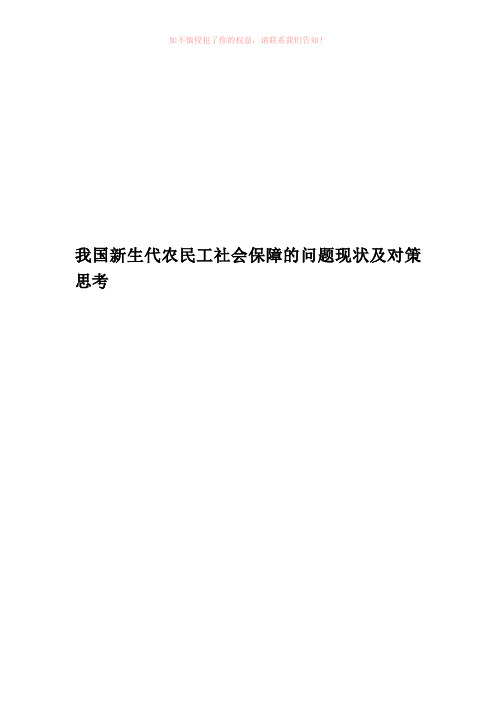 如不慎侵犯了你的权益，请联系我们告知！

我国新生代农民工社会保障的问题现状及对策思考